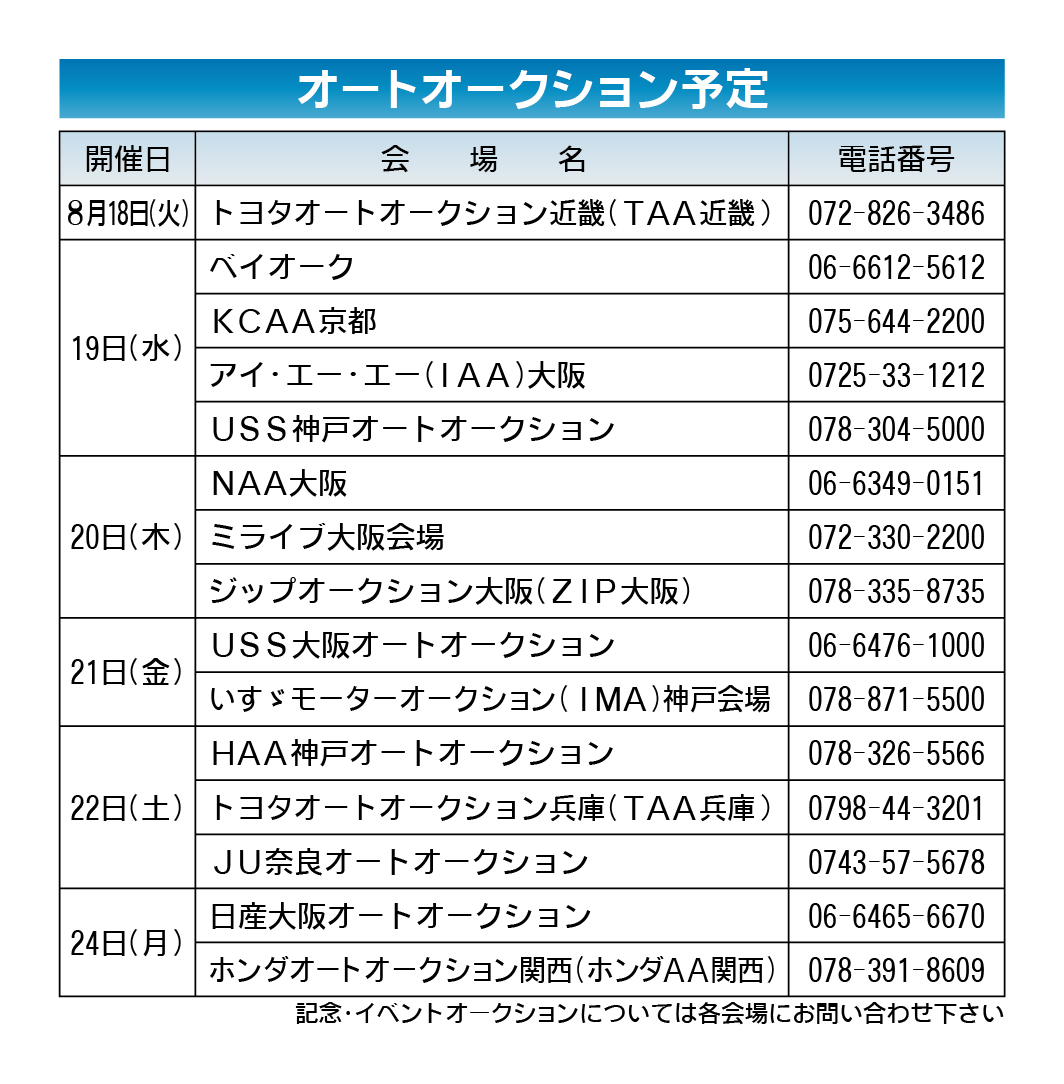 オートオークション予定

| 開催日 | 会　場　名 | 電話番号 |
|---|---|---|
| 8月18日(火) | トヨタオートオークション近畿(TAA近畿) | 072-826-3486 |
| 19日(水) | ベイオーク | 06-6612-5612 |
| | KCAA京都 | 075-644-2200 |
| | アイ・エー・エー(IAA)大阪 | 0725-33-1212 |
| | USS神戸オートオークション | 078-304-5000 |
| 20日(木) | NAA大阪 | 06-6349-0151 |
| | ミライブ大阪会場 | 072-330-2200 |
| | ジップオークション大阪(ZIP大阪) | 078-335-8735 |
| 21日(金) | USS大阪オートオークション | 06-6476-1000 |
| | いすゞモーターオークション(IMA)神戸会場 | 078-871-5500 |
| 22日(土) | HAA神戸オートオークション | 078-326-5566 |
| | トヨタオートオークション兵庫(TAA兵庫) | 0798-44-3201 |
| | JU奈良オートオークション | 0743-57-5678 |
| 24日(月) | 日産大阪オートオークション | 06-6465-6670 |
| | ホンダオートオークション関西(ホンダAA関西) | 078-391-8609 |

記念・イベントオークションについては各会場にお問い合わせ下さい